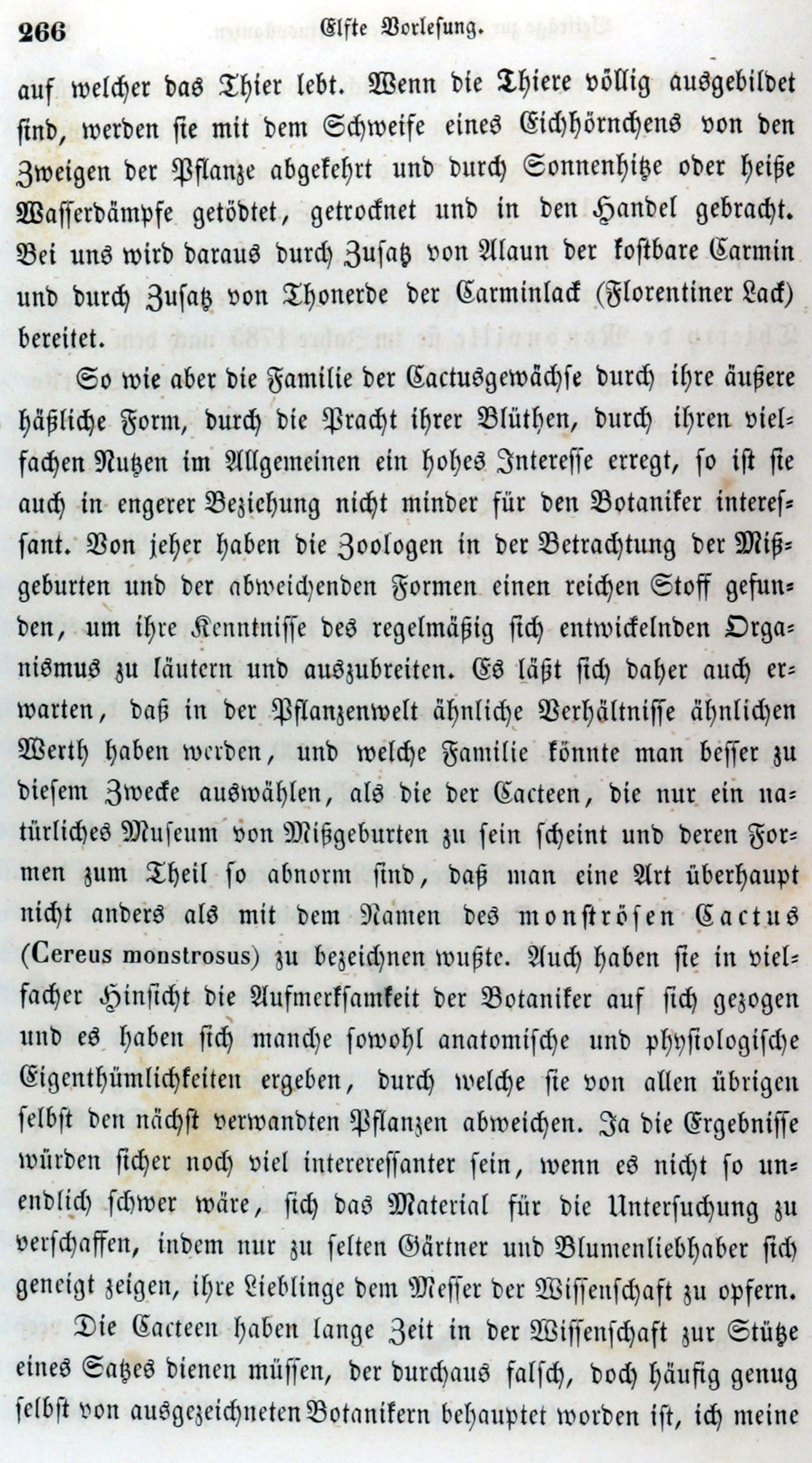 266 Elfte Vorlesung.

auf welcher das Thier lebt. Wenn die Thiere völlig ausgebildet sind, werden sie mit dem Schweife eines Eichhörnchens von den Zweigen der Pflanze abgekehrt und durch Sonnenhitze oder heiße Wasserdämpfe getödtet, getrocknet und in den Handel gebracht. Bei uns wird daraus durch Zusatz von Alaun der kostbare Carmin und durch Zusatz von Thonerde der Carminlack (Florentiner Lack) bereitet.

So wie aber die Familie der Cactusgewächse durch ihre äußere häßliche Form, durch die Pracht ihrer Blüthen, durch ihren vielfachen Nutzen im Allgemeinen ein hohes Interesse erregt, so ist sie auch in engerer Beziehung nicht minder für den Botaniker interessant. Von jeher haben die Zoologen in der Betrachtung der Mißgeburten und der abweichenden Formen einen reichen Stoff gefunden, um ihre Kenntnisse des regelmäßig sich entwickelnden Organismus zu läutern und auszubreiten. Es läßt sich daher auch erwarten, daß in der Pflanzenwelt ähnliche Verhältnisse ähnlichen Werth haben werden, und welche Familie könnte man besser zu diesem Zwecke auswählen, als die der Cacteen, die nur ein natürliches Museum von Mißgeburten zu sein scheint und deren Formen zum Theil so abnorm sind, daß man eine Art überhaupt nicht anders als mit dem Namen des monströsen Cactus (Cereus monstrosus) zu bezeichnen wußte. Auch haben sie in vielfacher Hinsicht die Aufmerksamkeit der Botaniker auf sich gezogen und es haben sich manche sowohl anatomische und physiologische Eigenthümlichkeiten ergeben, durch welche sie von allen übrigen selbst den nächst verwandten Pflanzen abweichen. Ja die Ergebnisse würden sicher noch viel intereressanter sein, wenn es nicht so unendlich schwer wäre, sich das Material für die Untersuchung zu verschaffen, indem nur zu selten Gärtner und Blumenliebhaber sich geneigt zeigen, ihre Lieblinge dem Messer der Wissenschaft zu opfern.

Die Cacteen haben lange Zeit in der Wissenschaft zur Stütze eines Satzes dienen müssen, der durchaus falsch, doch häufig genug selbst von ausgezeichneten Botanikern behauptet worden ist, ich meine